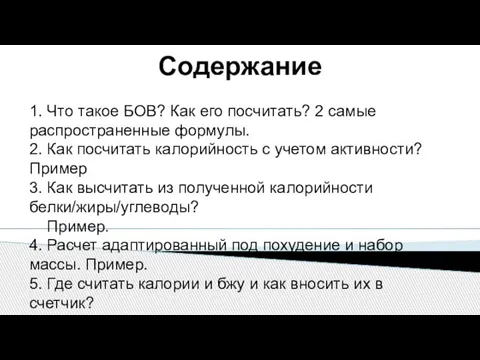 Содержание

1. Что такое БОВ? Как его посчитать? 2 самые распространенные формулы.
2. Как посчитать калорийность с учетом активности? Пример
3. Как высчитать из полученной калорийности белки/жиры/углеводы?
Пример.
4. Расчет адаптированный под похудение и набор массы. Пример.
5. Где считать калории и бжу и как вносить их в счетчик?